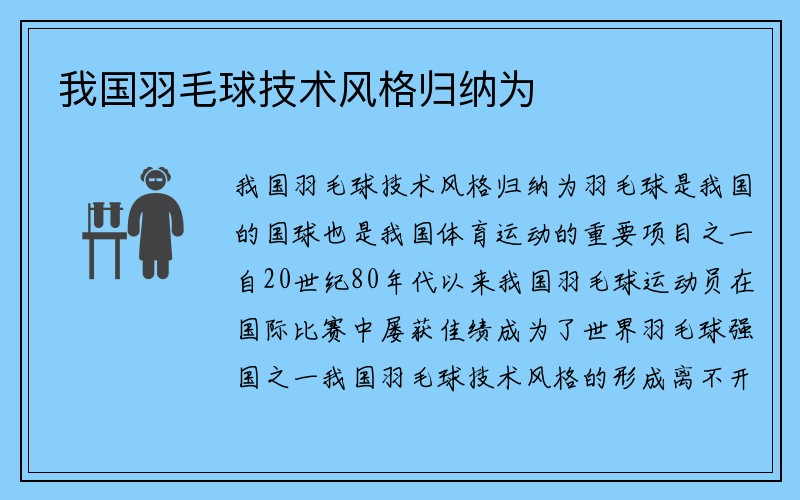 我国羽毛球技术风格归纳为

我国羽毛球技术风格归纳为羽毛球是我国的国球也是我国体育运动的重要项目之一自20世纪80年代以来我国羽毛球运动员在国际比赛中屡获佳绩成为了世界羽毛球强国之一我国羽毛球技术风格的形成离不开